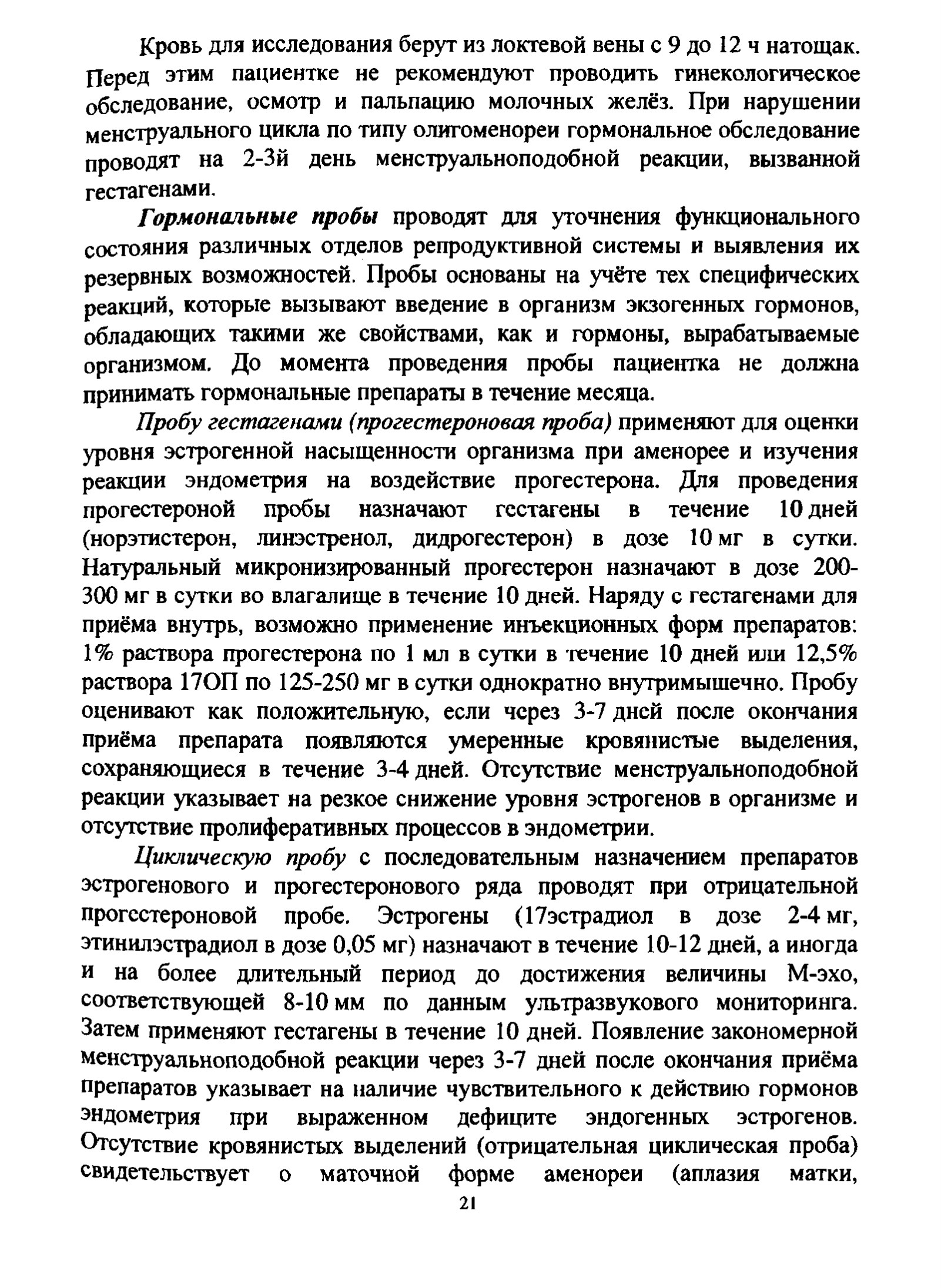 Кровь для исследования берут из локтевой вены с 9 до 12 ч натощак. Перед этим пациентке не рекомендуют проводить гинекологическое обследование, осмотр и пальпацию молочных желёз. При нарушении менструального цикла по типу олигоменореи гормональное обследование проводят на 2-3й день менструальноподобной реакции, вызванной гестагенами.

Гормональные пробы проводят для уточнения функционального состояния различных отделов репродуктивной системы и выявления их резервных возможностей. Пробы основаны на учёте тех специфических реакций, которые вызывают введение в организм экзогенных гормонов, обладающих такими же свойствами, как и гормоны, вырабатываемые организмом. До момента проведения пробы пациентка не должна принимать гормональные препараты в течение месяца.

Пробу гестагенами (прогестероновая проба) применяют для оценки уровня эстрогенной насыщенности организма при аменорее и изучения реакции эндометрия на воздействие прогестерона. Для проведения прогестероной пробы назначают гестагены в течение 10 дней (норэтистерон, линэстренол, дидрогестерон) в дозе 10 мг в сутки. Натуральный микронизированный прогестерон назначают в дозе 200-300 мг в сутки во влагалище в течение 10 дней. Наряду с гестагенами для приёма внутрь, возможно применение инъекционных форм препаратов: 1% раствора прогестерона по 1 мл в сутки в течение 10 дней или 12,5% раствора 17ОП по 125-250 мг в сутки однократно внутримышечно. Пробу оценивают как положительную, если через 3-7 дней после окончания приёма препарата появляются умеренные кровянистые выделения, сохраняющиеся в течение 3-4 дней. Отсутствие менструальноподобной реакции указывает на резкое снижение уровня эстрогенов в организме и отсутствие пролиферативных процессов в эндометрии.

Циклическую пробу с последовательным назначением препаратов эстрогенового и прогестеронового ряда проводят при отрицательной прогестероновой пробе. Эстрогены (17эстрадиол в дозе 2-4 мг, этинилэстрадиол в дозе 0,05 мг) назначают в течение 10-12 дней, а иногда и на более длительный период до достижения величины М-эхо, соответствующей 8-10 мм по данным ультразвукового мониторинга. Затем применяют гестагены в течение 10 дней. Появление закономерной менструальноподобной реакции через 3-7 дней после окончания приёма препаратов указывает на наличие чувствительного к действию гормонов эндометрия при выраженном дефиците эндогенных эстрогенов. Отсутствие кровянистых выделений (отрицательная циклическая проба) свидетельствует о маточной форме аменореи (аплазия матки,

21